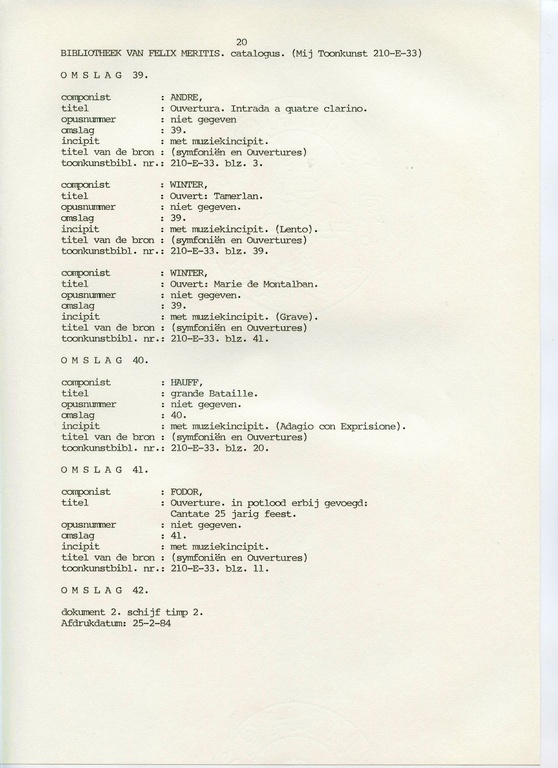 20
BIBLIOTHEEK VAN FELIX MERITIS. catalogus. (Mij Toonkunst 210-E-33)

O M S L A G 39.

componist : ANDRE,
titel : Ouvertura. Intrada a quatre clarino.
opusnummer : niet gegeven
omslag : 39.
incipit : met muziekincipit.
titel van de bron : (symfoniën en Ouvertures)
toonkunstbibl. nr.: 210-E-33. blz. 3.

componist : WINTER,
titel : Ouvert: Tamerlan.
opusnummer : niet gegeven.
omslag : 39.
incipit : met muziekincipit. (Lento).
titel van de bron : (symfoniën en Ouvertures)
toonkunstbibl. nr.: 210-E-33. blz. 39.

componist : WINTER,
titel : Ouvert: Marie de Montalban.
opusnummer : niet gegeven.
omslag : 39.
incipit : met muziekincipit. (Grave).
titel van de bron : (symfoniën en Ouvertures)
toonkunstbibl. nr.: 210-E-33. blz. 41.

O M S L A G 40.

componist : HAUFF,
titel : grande Bataille.
opusnummer : niet gegeven.
omslag : 40.
incipit : met muziekincipit. (Adagio con Exprisione).
titel van de bron : (symfoniën en Ouvertures)
toonkunstbibl. nr.: 210-E-33. blz. 20.

O M S L A G 41.

componist : FODOR,
titel : Ouverture. in potlood erbij gevoegd: Cantate 25 jarig feest.
opusnummer : niet gegeven.
omslag : 41.
incipit : met muziekincipit.
titel van de bron : (symfoniën en Ouvertures)
toonkunstbibl. nr.: 210-E-33. blz. 11.

O M S L A G 42.

dokument 2. schijf timp 2.
Afdrukdatum: 25-2-84